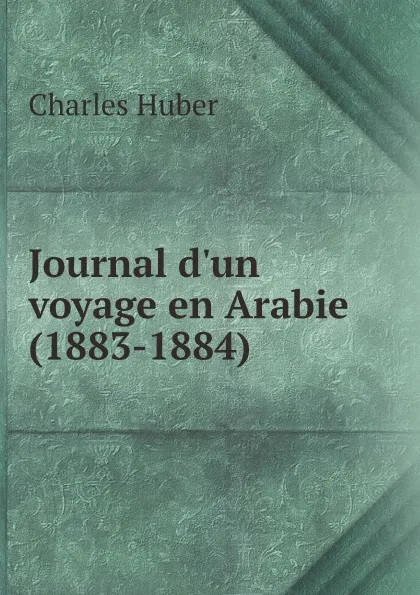 Charles Huber

Journal d'un voyage en Arabie (1883-1884)